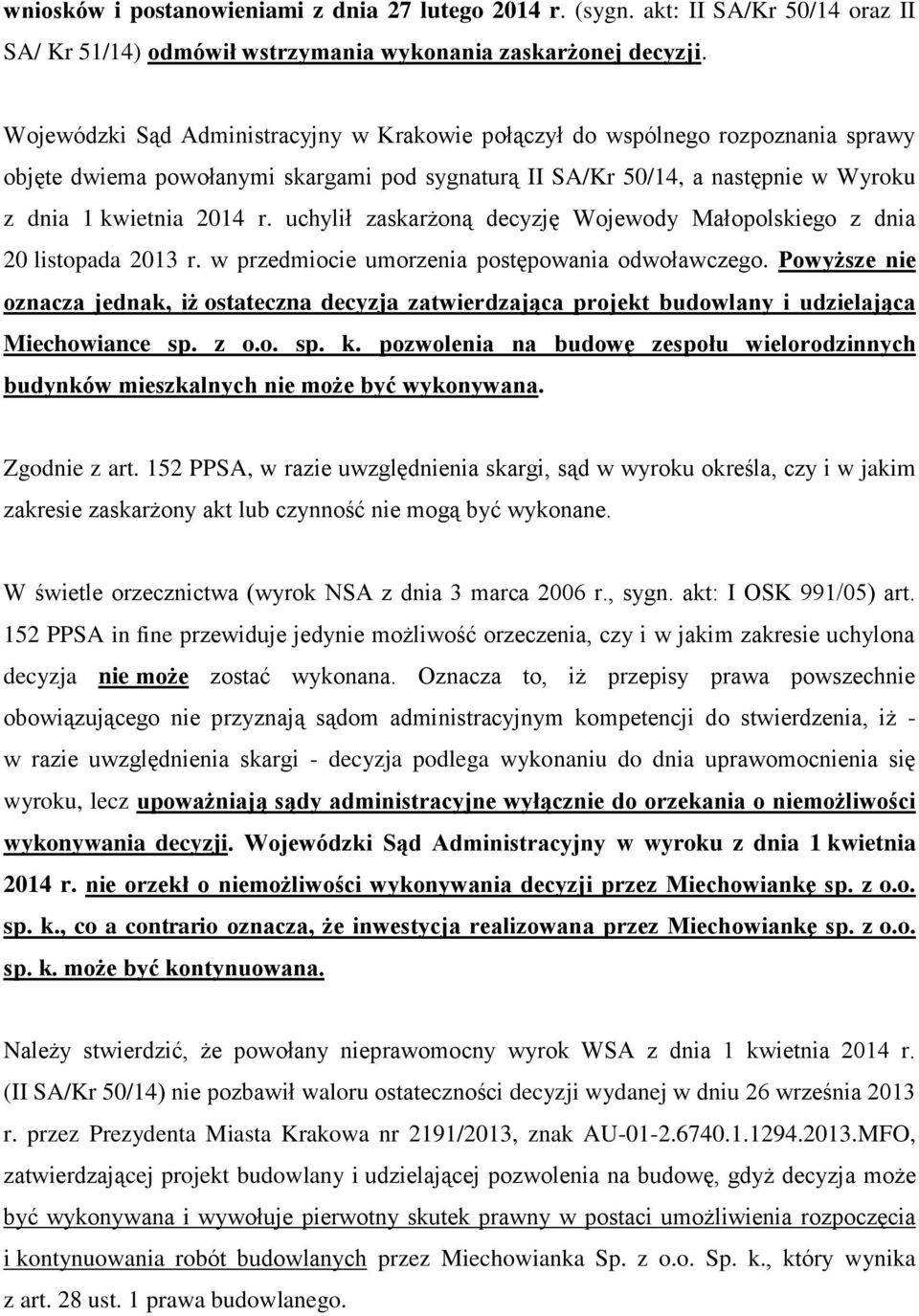 wniosków i postanowieniami z dnia 27 lutego 2014 r. (sygn. akt: II SA/Kr 50/14 oraz II SA/ Kr 51/14) odmówił wstrzymania wykonania zaskarżonej decyzji.

Wojewódzki Sąd Administracyjny w Krakowie połączył do wspólnego rozpoznania sprawy objęte dwiema powołanymi skargami pod sygnaturą II SA/Kr 50/14, a następnie w Wyroku z dnia 1 kwietnia 2014 r. uchylił zaskarżoną decyzję Wojewody Małopolskiego z dnia 20 listopada 2013 r. w przedmiocie umorzenia postępowania odwoławczego. Powyższe nie oznacza jednak, iż ostateczna decyzja zatwierdzająca projekt budowlany i udzielająca Miechowiance sp. z o.o. sp. k. pozwolenia na budowę zespołu wielorodzinnych budynków mieszkalnych nie może być wykonywana.

Zgodnie z art. 152 PPSA, w razie uwzględnienia skargi, sąd w wyroku określa, czy i w jakim zakresie zaskarżony akt lub czynność nie mogą być wykonane.

W świetle orzecznictwa (wyrok NSA z dnia 3 marca 2006 r., sygn. akt: I OSK 991/05) art. 152 PPSA in fine przewiduje jedynie możliwość orzeczenia, czy i w jakim zakresie uchylona decyzja nie może zostać wykonana. Oznacza to, iż przepisy prawa powszechnie obowiązującego nie przyznają sądom administracyjnym kompetencji do stwierdzenia, iż - w razie uwzględnienia skargi - decyzja podlega wykonaniu do dnia uprawomocnienia się wyroku, lecz upoważniają sądy administracyjne wyłącznie do orzekania o niemożliwości wykonywania decyzji. Wojewódzki Sąd Administracyjny w wyroku z dnia 1 kwietnia 2014 r. nie orzekł o niemożliwości wykonywania decyzji przez Miechowiankę sp. z o.o. sp. k., co a contrario oznacza, że inwestycja realizowana przez Miechowiankę sp. z o.o. sp. k. może być kontynuowana.

Należy stwierdzić, że powołany nieprawomocny wyrok WSA z dnia 1 kwietnia 2014 r. (II SA/Kr 50/14) nie pozbawił waloru ostateczności decyzji wydanej w dniu 26 września 2013 r. przez Prezydenta Miasta Krakowa nr 2191/2013, znak AU-01-2.6740.1.1294.2013.MFO, zatwierdzającej projekt budowlany i udzielającej pozwolenia na budowę, gdyż decyzja może być wykonywana i wywołuje pierwotny skutek prawny w postaci umożliwienia rozpoczęcia i kontynuowania robót budowlanych przez Miechowianka Sp. z o.o. Sp. k., który wynika z art. 28 ust. 1 prawa budowlanego.